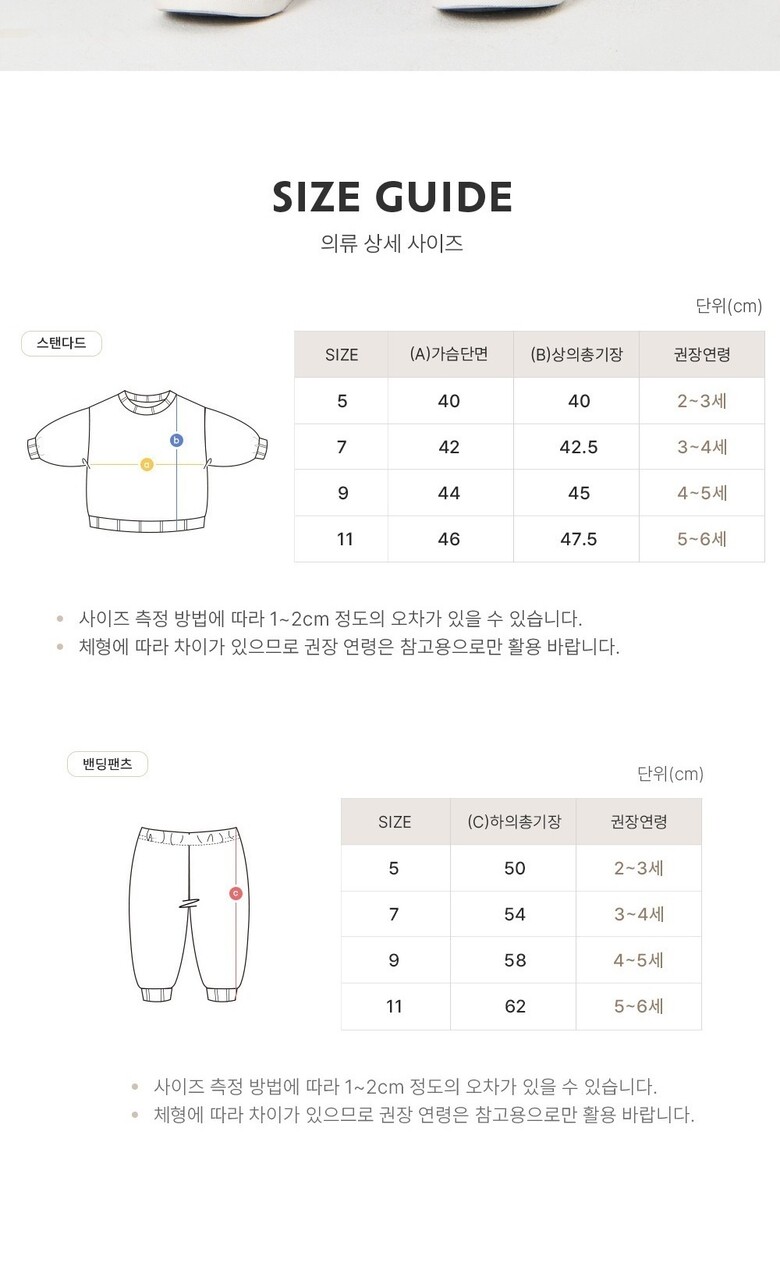 SIZE GUIDE

의류 상세 사이즈

단위(cm)

스탠다드

b

a

| SIZE | (A)가슴단면 | (B)상의총기장 | 권장연령 |
|---|---|---|---|
| 5 | 40 | 40 | 2~3세 |
| 7 | 42 | 42.5 | 3~4세 |
| 9 | 44 | 45 | 4~5세 |
| 11 | 46 | 47.5 | 5~6세 |

• 사이즈 측정 방법에 따라 1~2cm 정도의 오차가 있을 수 있습니다.
• 체형에 따라 차이가 있으므로 권장 연령은 참고용으로만 활용 바랍니다.

밴딩팬츠

단위(cm)

c

| SIZE | (C)하의총기장 | 권장연령 |
|---|---|---|
| 5 | 50 | 2~3세 |
| 7 | 54 | 3~4세 |
| 9 | 58 | 4~5세 |
| 11 | 62 | 5~6세 |

• 사이즈 측정 방법에 따라 1~2cm 정도의 오차가 있을 수 있습니다.
• 체형에 따라 차이가 있으므로 권장 연령은 참고용으로만 활용 바랍니다.